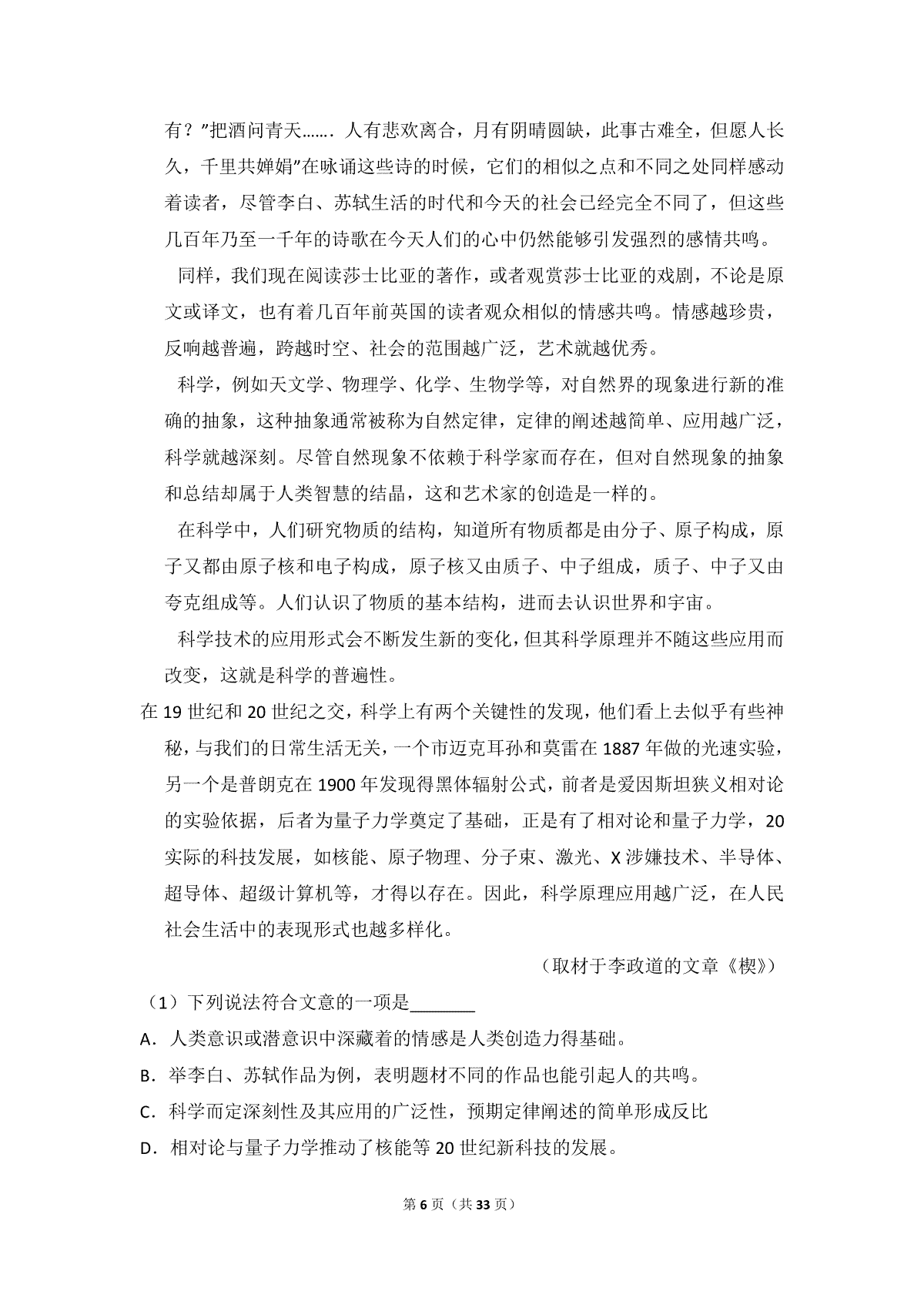 有？”把酒问青天…….人有悲欢离合，月有阴晴圆缺，此事古难全，但愿人长久，千里共婵娟”在咏诵这些诗的时候，它们的相似之点和不同之处同样感动着读者，尽管李白、苏轼生活的时代和今天的社会已经完全不同了，但这些几百年乃至一千年的诗歌在今天人们的心中仍然能够引发强烈的感情共鸣。

同样，我们现在阅读莎士比亚的著作，或者观赏莎士比亚的戏剧，不论是原文或译文，也有着几百年前英国的读者观众相似的情感共鸣。情感越珍贵，反响越普遍，跨越时空、社会的范围越广泛，艺术就越优秀。

科学，例如天文学、物理学、化学、生物学等，对自然界的现象进行新的准确的抽象，这种抽象通常被称为自然定律，定律的阐述越简单、应用越广泛，科学就越深刻。尽管自然现象不依赖于科学家而存在，但对自然现象的抽象和总结却属于人类智慧的结晶，这和艺术家的创造是一样的。

在科学中，人们研究物质的结构，知道所有物质都是由分子、原子构成，原子又都由原子核和电子构成，原子核又由质子、中子组成，质子、中子又由夸克组成等。人们认识了物质的基本结构，进而去认识世界和宇宙。

科学技术的应用形式会不断发生新的变化，但其科学原理并不随这些应用而改变，这就是科学的普遍性。

在19世纪和20世纪之交，科学上有两个关键性的发现，他们看上去似乎有些神秘，与我们的日常生活无关，一个市迈克耳孙和莫雷在1887年做的光速实验，另一个是普朗克在1900年发现得黑体辐射公式，前者是爱因斯坦狭义相对论的实验依据，后者为量子力学奠定了基础，正是有了相对论和量子力学，20实际的科技发展，如核能、原子物理、分子束、激光、X涉嫌技术、半导体、超导体、超级计算机等，才得以存在。因此，科学原理应用越广泛，在人民社会生活中的表现形式也越多样化。

（取材于李政道的文章《楔》）

（1）下列说法符合文意的一项是____

A．人类意识或潜意识中深藏着的情感是人类创造力得基础。

B．举李白、苏轼作品为例，表明题材不同的作品也能引起人的共鸣。

C．科学而定深刻性及其应用的广泛性，预期定律阐述的简单形成反比

D．相对论与量子力学推动了核能等20世纪新科技的发展。

第6页（共33页）